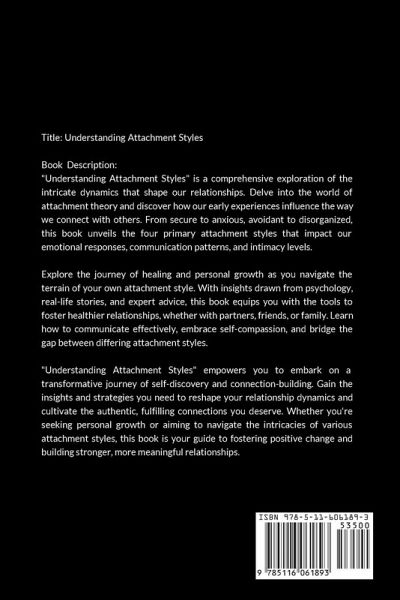 Title: Understanding Attachment Styles

Book Description:
"Understanding Attachment Styles" is a comprehensive exploration of the intricate dynamics that shape our relationships. Delve into the world of attachment theory and discover how our early experiences influence the way we connect with others. From secure to anxious, avoidant to disorganized, this book unveils the four primary attachment styles that impact our emotional responses, communication patterns, and intimacy levels.

Explore the journey of healing and personal growth as you navigate the terrain of your own attachment style. With insights drawn from psychology, real-life stories, and expert advice, this book equips you with the tools to foster healthier relationships, whether with partners, friends, or family. Learn how to communicate effectively, embrace self-compassion, and bridge the gap between differing attachment styles.

"Understanding Attachment Styles" empowers you to embark on a transformative journey of self-discovery and connection-building. Gain the insights and strategies you need to reshape your relationship dynamics and cultivate the authentic, fulfilling connections you deserve. Whether you're seeking personal growth or aiming to navigate the intricacies of various attachment styles, this book is your guide to fostering positive change and building stronger, more meaningful relationships.

ISBN 978-5-11-606189-3
53500
9 785116 061893